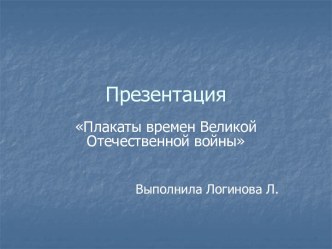 Презентация

«Плакаты времен Великой Отечественной войны»

Выполнила Логинова Л.